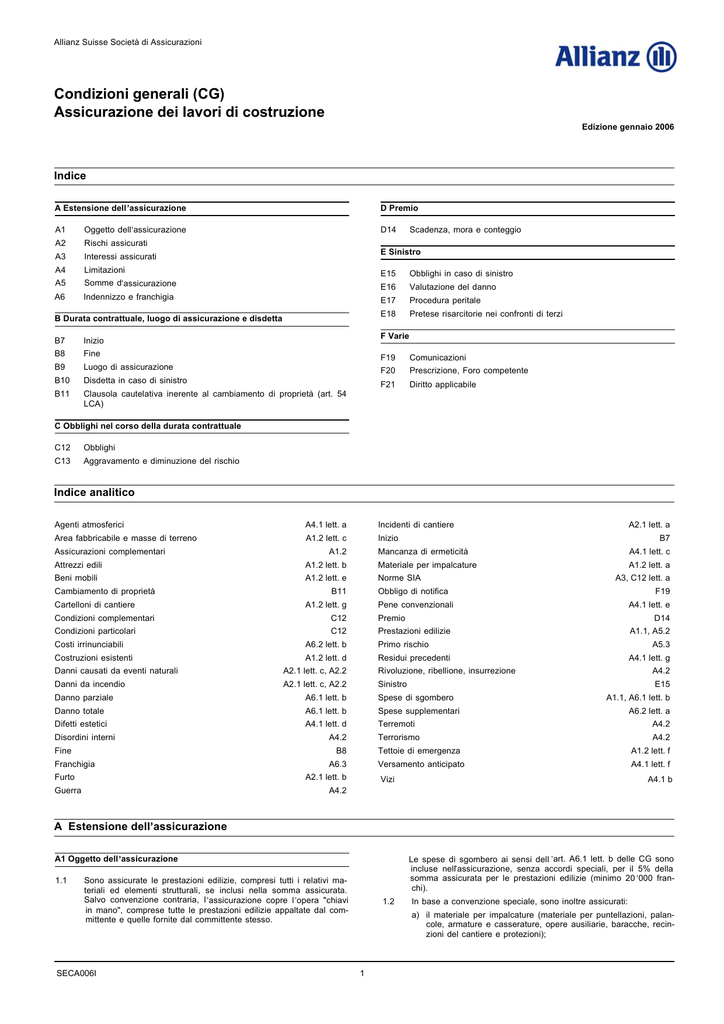 Allianz Suisse Società di Assicurazioni

Allianz

Condizioni generali (CG)
Assicurazione dei lavori di costruzione

Edizione gennaio 2006

Indice

A Estensione dell'assicurazione

A1 Oggetto dell'assicurazione
A2 Rischi assicurati
A3 Interessi assicurati
A4 Limitazioni
A5 Somme d'assicurazione
A6 Indennizzo e franchigia

B Durata contrattuale, luogo di assicurazione e disdetta

B7 Inizio
B8 Fine
B9 Luogo di assicurazione
B10 Disdetta in caso di sinistro
B11 Clausola cautelativa inerente al cambiamento di proprietà (art. 54 LCA)

C Obblighi nel corso della durata contrattuale

C12 Obblighi
C13 Aggravamento e diminuzione del rischio

D Premio

D14 Scadenza, mora e conteggio

E Sinistro

E15 Obblighi in caso di sinistro
E16 Valutazione del danno
E17 Procedura peritale
E18 Pretese risarcitorie nei confronti di terzi

F Varie

F19 Comunicazioni
F20 Prescrizione, Foro competente
F21 Diritto applicabile

Indice analitico

| | |
|---|---|
| Agenti atmosferici | A4.1 lett. a |
| Area fabbricabile e masse di terreno | A1.2 lett. c |
| Assicurazioni complementari | A1.2 |
| Attrezzi edili | A1.2 lett. b |
| Beni mobili | A1.2 lett. e |
| Cambiamento di proprietà | B11 |
| Cartelloni di cantiere | A1.2 lett. g |
| Condizioni complementari | C12 |
| Condizioni particolari | C12 |
| Costi irrinunciabili | A6.2 lett. b |
| Costruzioni esistenti | A1.2 lett. d |
| Danni causati da eventi naturali | A2.1 lett. c, A2.2 |
| Danni da incendio | A2.1 lett. c, A2.2 |
| Danno parziale | A6.1 lett. b |
| Danno totale | A6.1 lett. b |
| Difetti estetici | A4.1 lett. d |
| Disordini interni | A4.2 |
| Fine | B8 |
| Franchigia | A6.3 |
| Furto | A2.1 lett. b |
| Guerra | A4.2 |

| | |
|---|---|
| Incidenti di cantiere | A2.1 lett. a |
| Inizio | B7 |
| Mancanza di ermeticità | A4.1 lett. c |
| Materiale per impalcature | A1.2 lett. a |
| Norme SIA | A3, C12 lett. a |
| Obbligo di notifica | F19 |
| Pene convenzionali | A4.1 lett. e |
| Premio | D14 |
| Prestazioni edilizie | A1.1, A5.2 |
| Primo rischio | A5.3 |
| Residui precedenti | A4.1 lett. g |
| Rivoluzione, ribellione, insurrezione | A4.2 |
| Sinistro | E15 |
| Spese di sgombero | A1.1, A6.1 lett. b |
| Spese supplementari | A6.2 lett. a |
| Terremoti | A4.2 |
| Terrorismo | A4.2 |
| Tettoie di emergenza | A1.2 lett. f |
| Versamento anticipato | A4.1 lett. f |
| Vizi | A4.1 b |

A Estensione dell'assicurazione

A1 Oggetto dell'assicurazione

1.1 Sono assicurate le prestazioni edilizie, compresi tutti i relativi materiali ed elementi strutturali, se inclusi nella somma assicurata. Salvo convenzione contraria, l'assicurazione copre l'opera "chiavi in mano", comprese tutte le prestazioni edilizie appaltate dal committente e quelle fornite dal committente stesso.

Le spese di sgombero ai sensi dell'art. A6.1 lett. b delle CG sono incluse nell'assicurazione, senza accordi speciali, per il 5% della somma assicurata per le prestazioni edilizie (minimo 20'000 franchi).

1.2 In base a convenzione speciale, sono inoltre assicurati:
a) il materiale per impalcature (materiale per puntellazioni, palancole, armature e casserature, opere ausiliarie, baracche, recinzioni del cantiere e protezioni);

SECA006I 1